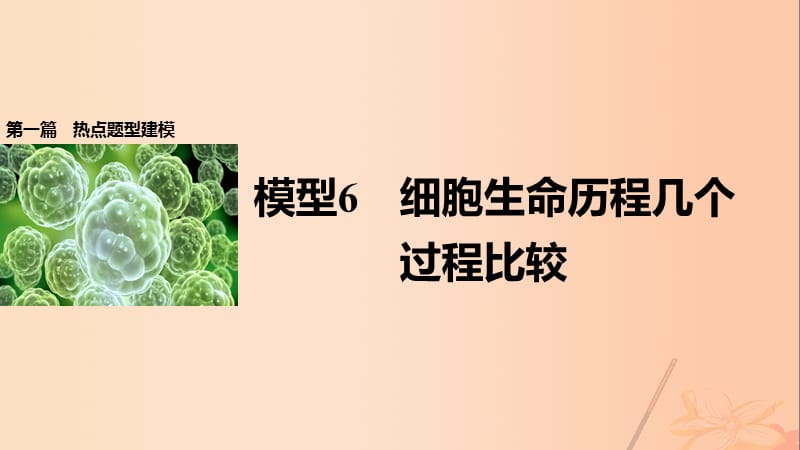 第一篇　热点题型建模

模型6　细胞生命历程几个过程比较